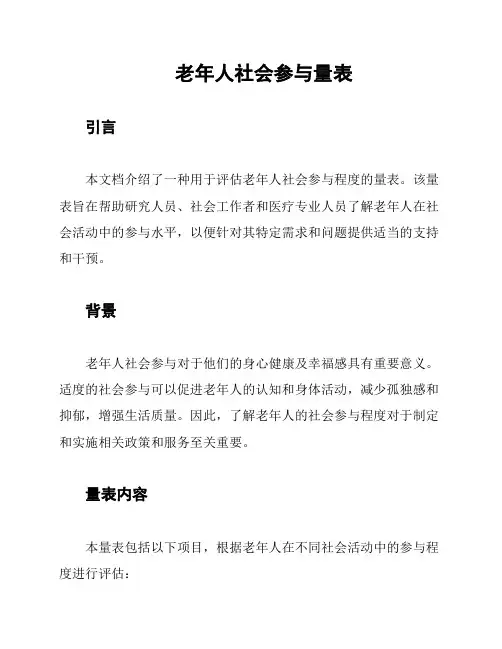 老年人社会参与量表

引言

本文档介绍了一种用于评估老年人社会参与程度的量表。该量表旨在帮助研究人员、社会工作者和医疗专业人员了解老年人在社会活动中的参与水平，以便针对其特定需求和问题提供适当的支持和干预。

背景

老年人社会参与对于他们的身心健康及幸福感具有重要意义。适度的社会参与可以促进老年人的认知和身体活动，减少孤独感和抑郁，增强生活质量。因此，了解老年人的社会参与程度对于制定和实施相关政策和服务至关重要。

量表内容

本量表包括以下项目，根据老年人在不同社会活动中的参与程度进行评估：